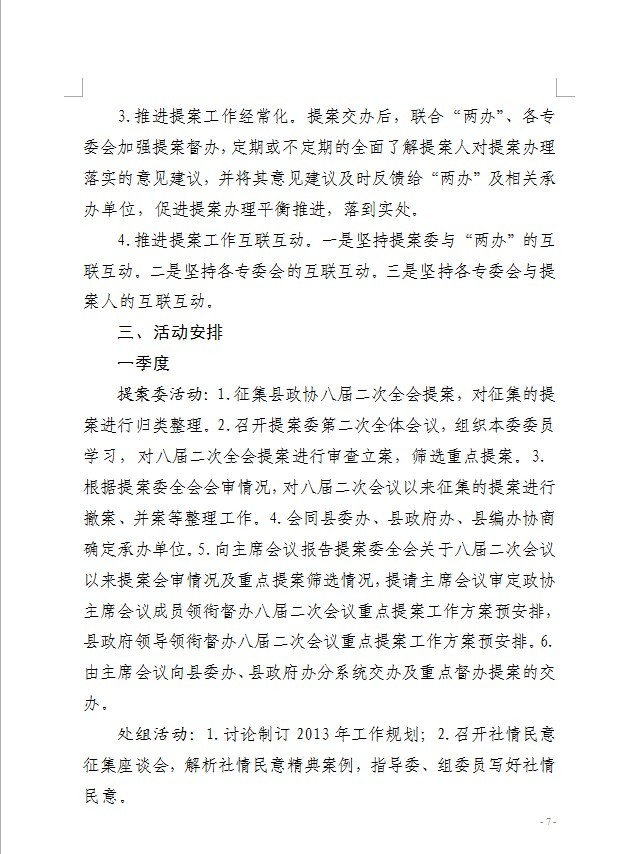 3.推进提案工作经常化。提案交办后，联合“两办”、各专委会加强提案督办，定期或不定期的全面了解提案人对提案办理落实的意见建议，并将其意见建议及时反馈给“两办”及相关承办单位，促进提案办理平衡推进，落到实处。

4.推进提案工作互联互动。一是坚持提案委与“两办”的互联互动。二是坚持各专委会的互联互动。三是坚持各专委会与提案人的互联互动。

三、活动安排

一季度

提案委活动：1.征集县政协八届二次全会提案，对征集的提案进行归类整理。2.召开提案委第二次全体会议，组织本委委员学习，对八届二次全会提案进行审查立案，筛选重点提案。3.根据提案委全会会审情况，对八届二次会议以来征集的提案进行撤案、并案等整理工作。4.会同县委办、县政府办、县编办协商确定承办单位。5.向主席会议报告提案委全会关于八届二次会议以来提案会审情况及重点提案筛选情况，提请主席会议审定政协主席会议成员领衔督办八届二次会议重点提案工作方案预安排，县政府领导领衔督办八届二次会议重点提案工作方案预安排。6.由主席会议向县委办、县政府办分系统交办及重点督办提案的交办。

处组活动：1.讨论制订 2013 年工作规划；2.召开社情民意征集座谈会，解析社情民意精典案例，指导委、组委员写好社情民意。

- 7 -